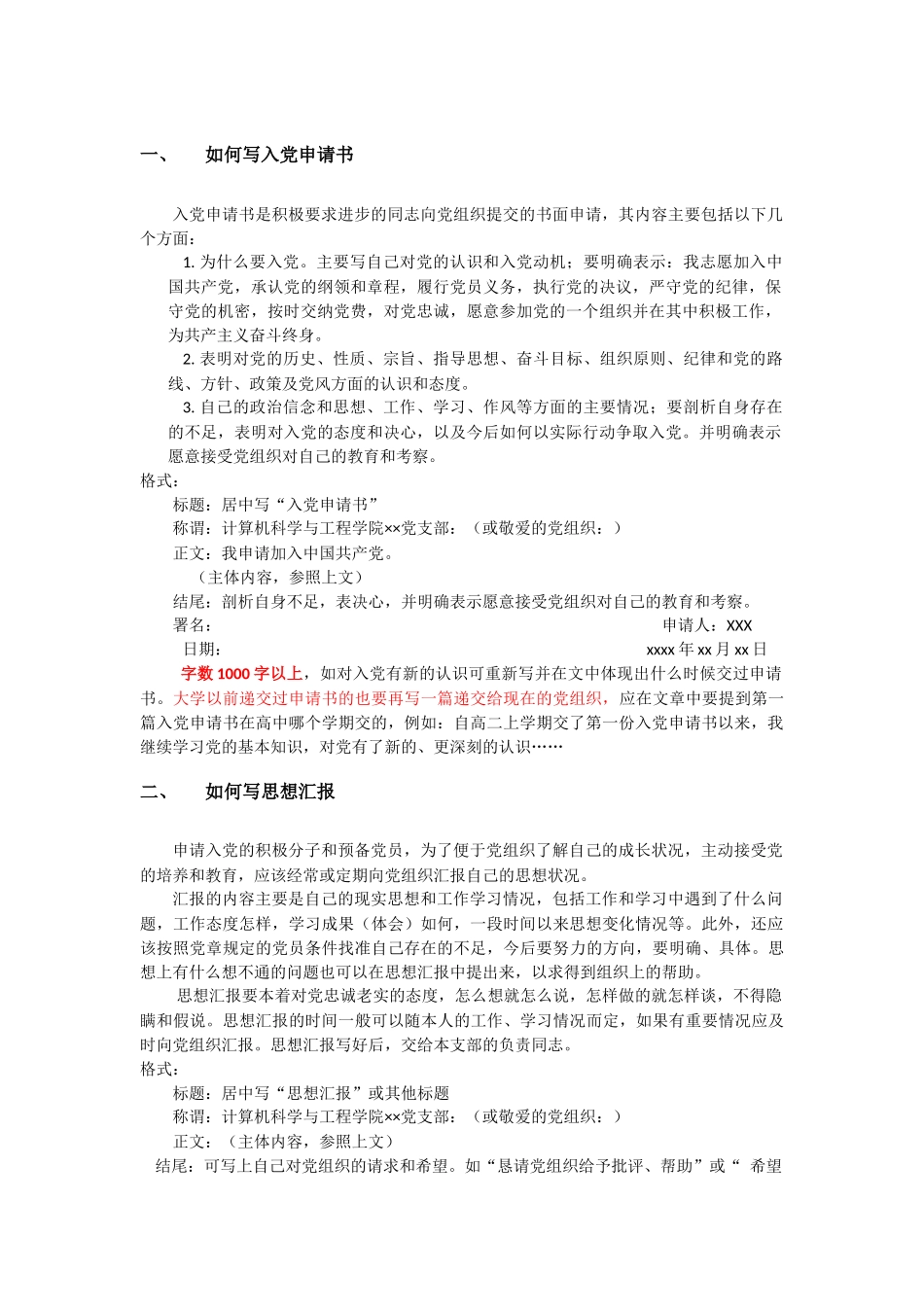 一、　　如何写入党申请书

入党申请书是积极要求进步的同志向党组织提交的书面申请，其内容主要包括以下几个方面：

1. 为什么要入党。主要写自己对党的认识和入党动机；要明确表示：我志愿加入中国共产党，承认党的纲领和章程，履行党员义务，执行党的决议，严守党的纪律，保守党的机密，按时交纳党费，对党忠诚，愿意参加党的一个组织并在其中积极工作，为共产主义奋斗终身。

2. 表明对党的历史、性质、宗旨、指导思想、奋斗目标、组织原则、纪律和党的路线、方针、政策及党风方面的认识和态度。

3. 自己的政治信念和思想、工作、学习、作风等方面的主要情况；要剖析自身存在的不足，表明对入党的态度和决心，以及今后如何以实际行动争取入党。并明确表示愿意接受党组织对自己的教育和考察。

格式：

标题：居中写“入党申请书”

称谓：计算机科学与工程学院××党支部：（或敬爱的党组织：）

正文：我申请加入中国共产党。

（主体内容，参照上文）

结尾：剖析自身不足，表决心，并明确表示愿意接受党组织对自己的教育和考察。

署名：　申请人：XXX

日期：　xxxx 年 xx 月 xx 日

字数 1000 字以上，如对入党有新的认识可重新写并在文中体现出什么时候交过申请书。大学以前递交过申请书的也要再写一篇递交给现在的党组织，应在文章中要提到第一篇入党申请书在高中哪个学期交的，例如：自高二上学期交了第一份入党申请书以来，我继续学习党的基本知识，对党有了新的、更深刻的认识……

二、　　如何写思想汇报

申请入党的积极分子和预备党员，为了便于党组织了解自己的成长状况，主动接受党的培养和教育，应该经常或定期向党组织汇报自己的思想状况。

汇报的内容主要是自己的现实思想和工作学习情况，包括工作和学习中遇到了什么问题，工作态度怎样，学习成果（体会）如何，一段时间以来思想变化情况等。此外，还应该按照党章规定的党员条件找准自己存在的不足，今后要努力的方向，要明确、具体。思想上有什么想不通的问题也可以在思想汇报中提出来，以求得到组织上的帮助。

思想汇报要本着对党忠诚老实的态度，怎么想就怎么说，怎样做的就怎样谈，不得隐瞒和假说。思想汇报的时间一般可以随本人的工作、学习情况而定，如果有重要情况应及时向党组织汇报。思想汇报写好后，交给本支部的负责同志。

格式：

标题：居中写“思想汇报”或其他标题

称谓：计算机科学与工程学院××党支部：（或敬爱的党组织：）

正文：（主体内容，参照上文）

结尾：可写上自己对党组织的请求和希望。如“恳请党组织给予批评、帮助”或“ 希望